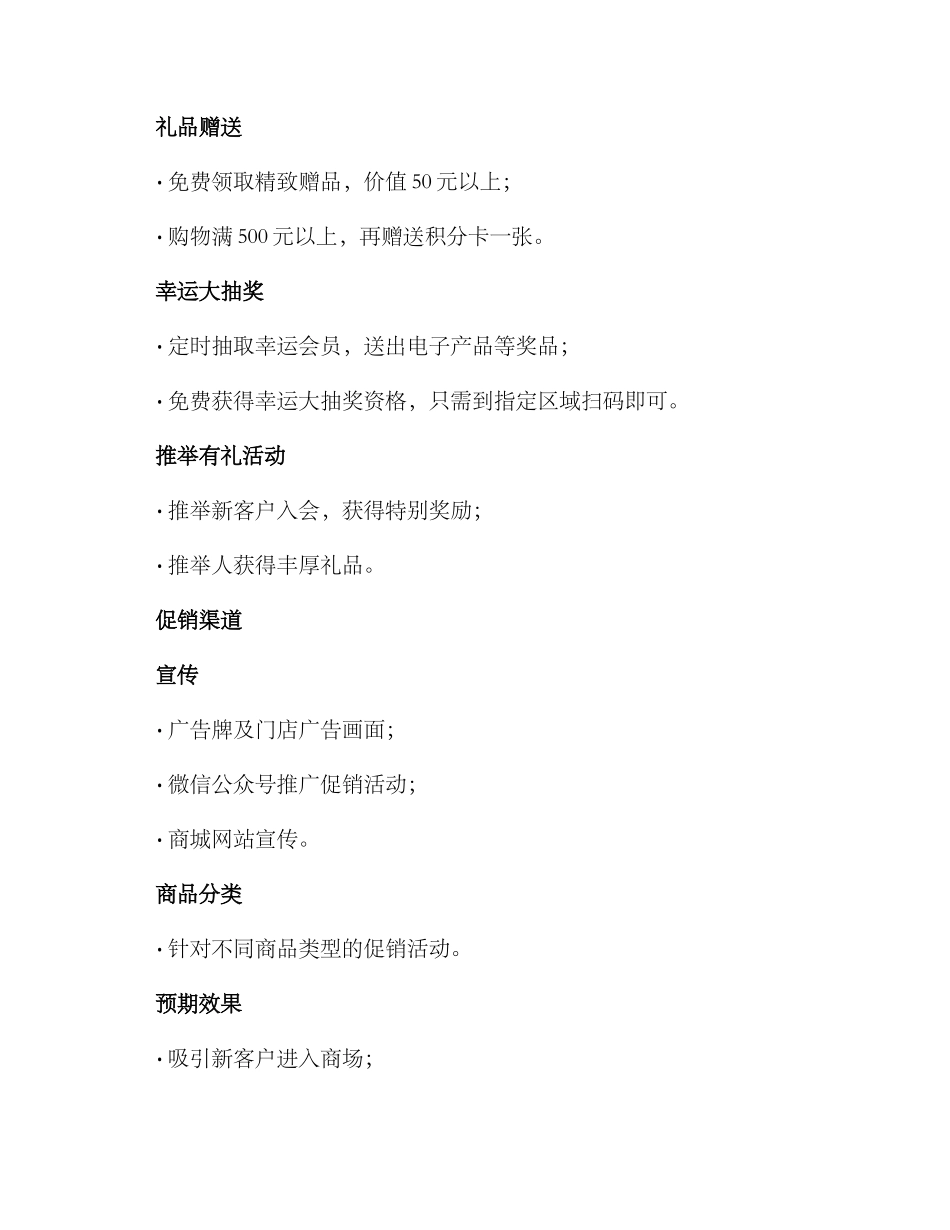 礼品赠送

· 免费领取精致赠品，价值 50 元以上；

· 购物满 500 元以上，再赠送积分卡一张。

幸运大抽奖

· 定时抽取幸运会员，送出电子产品等奖品；

· 免费获得幸运大抽奖资格，只需到指定区域扫码即可。

推举有礼活动

· 推举新客户入会，获得特别奖励；

· 推举人获得丰厚礼品。

促销渠道

宣传

· 广告牌及门店广告画面；

· 微信公众号推广促销活动；

· 商城网站宣传。

商品分类

· 针对不同商品类型的促销活动。

预期效果

· 吸引新客户进入商场；